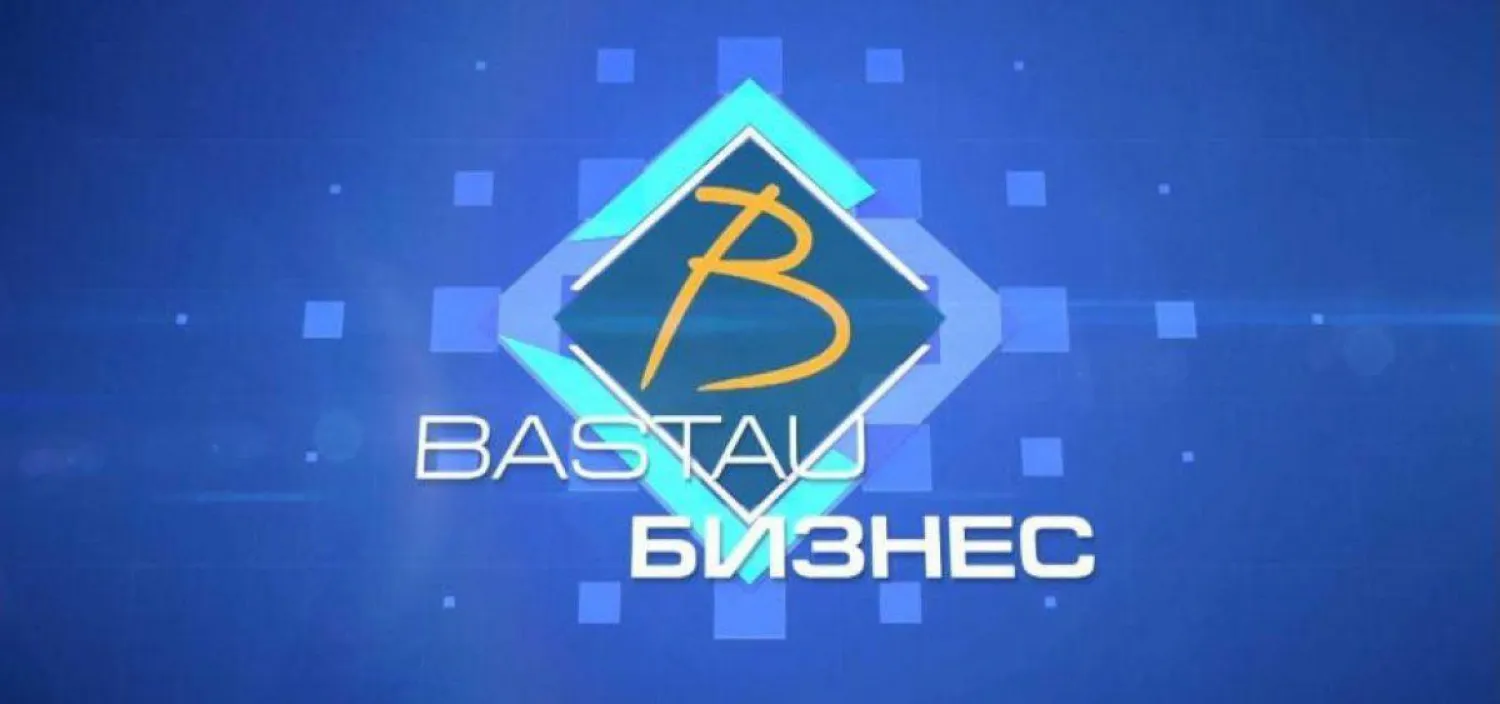 B
BASTAU
БИЗНЕС